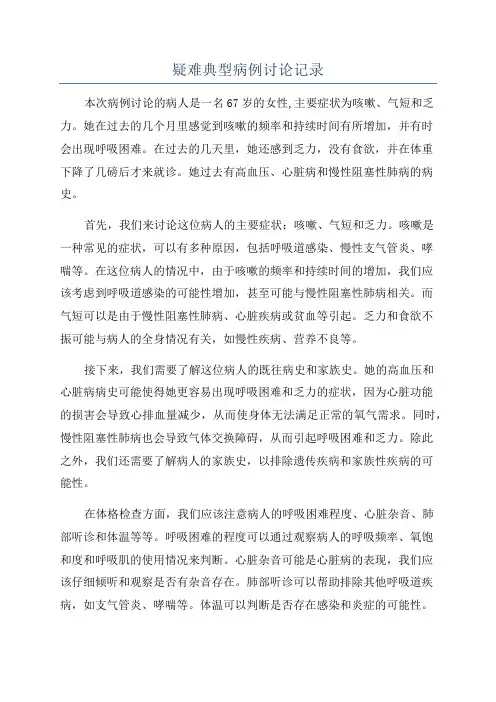 疑难典型病例讨论记录

本次病例讨论的病人是一名67岁的女性,主要症状为咳嗽、气短和乏力。她在过去的几个月里感觉到咳嗽的频率和持续时间有所增加，并有时会出现呼吸困难。在过去的几天里，她还感到乏力，没有食欲，并在体重下降了几磅后才来就诊。她过去有高血压、心脏病和慢性阻塞性肺病的病史。

首先，我们来讨论这位病人的主要症状：咳嗽、气短和乏力。咳嗽是一种常见的症状，可以有多种原因，包括呼吸道感染、慢性支气管炎、哮喘等。在这位病人的情况中，由于咳嗽的频率和持续时间的增加，我们应该考虑到呼吸道感染的可能性增加，甚至可能与慢性阻塞性肺病相关。而气短可以是由于慢性阻塞性肺病、心脏疾病或贫血等引起。乏力和食欲不振可能与病人的全身情况有关，如慢性疾病、营养不良等。

接下来，我们需要了解这位病人的既往病史和家族史。她的高血压和心脏病病史可能使得她更容易出现呼吸困难和乏力的症状，因为心脏功能的损害会导致心排血量减少，从而使身体无法满足正常的氧气需求。同时，慢性阻塞性肺病也会导致气体交换障碍，从而引起呼吸困难和乏力。除此之外，我们还需要了解病人的家族史，以排除遗传疾病和家族性疾病的可能性。

在体格检查方面，我们应该注意病人的呼吸困难程度、心脏杂音、肺部听诊和体温等等。呼吸困难的程度可以通过观察病人的呼吸频率、氧饱和度和呼吸肌的使用情况来判断。心脏杂音可能是心脏病的表现，我们应该仔细倾听和观察是否有杂音存在。肺部听诊可以帮助排除其他呼吸道疾病，如支气管炎、哮喘等。体温可以判断是否存在感染和炎症的可能性。